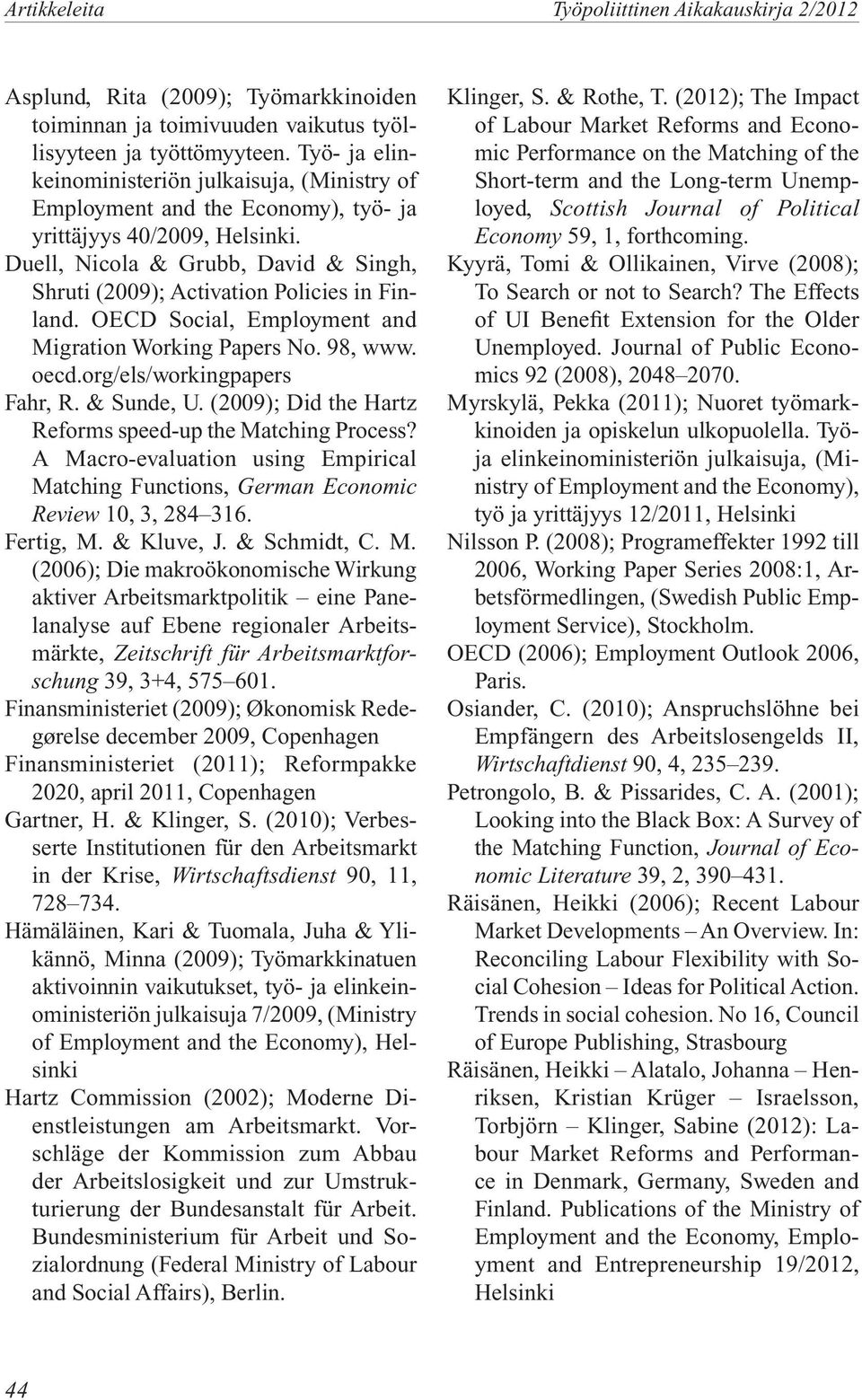 Artikkeleita

Työpoliittinen Aikakauskirja 2/2012

Asplund, Rita (2009); Työmarkkinoiden toiminnan ja toimivuuden vaikutus työllisyyteen ja työttömyyteen. Työ- ja elinkeinoministeriön julkaisuja, (Ministry of Employment and the Economy), työ- ja yrittäjyys 40/2009, Helsinki.

Duell, Nicola & Grubb, David & Singh, Shruti (2009); Activation Policies in Finland. OECD Social, Employment and Migration Working Papers No. 98, www.oecd.org/els/workingpapers

Fahr, R. & Sunde, U. (2009); Did the Hartz Reforms speed-up the Matching Process? A Macro-evaluation using Empirical Matching Functions, German Economic Review 10, 3, 284–316.

Fertig, M. & Kluve, J. & Schmidt, C. M. (2006); Die makroökonomische Wirkung aktiver Arbeitsmarktpolitik – eine Panelanalyse auf Ebene regionaler Arbeitsmärkte, Zeitschrift für Arbeitsmarktforschung 39, 3+4, 575–601.

Finansministeriet (2009); Økonomisk Redegørelse december 2009, Copenhagen

Finansministeriet (2011); Reformpakke 2020, april 2011, Copenhagen

Gartner, H. & Klinger, S. (2010); Verbesserte Institutionen für den Arbeitsmarkt in der Krise, Wirtschaftsdienst 90, 11, 728–734.

Hämäläinen, Kari & Tuomala, Juha & Ylikännö, Minna (2009); Työmarkkinatuen aktivoinnin vaikutukset, työ- ja elinkeinoministeriön julkaisuja 7/2009, (Ministry of Employment and the Economy), Helsinki

Hartz Commission (2002); Moderne Dienstleistungen am Arbeitsmarkt. Vorschläge der Kommission zum Abbau der Arbeitslosigkeit und zur Umstrukturierung der Bundesanstalt für Arbeit. Bundesministerium für Arbeit und Sozialordnung (Federal Ministry of Labour and Social Affairs), Berlin.

Klinger, S. & Rothe, T. (2012); The Impact of Labour Market Reforms and Economic Performance on the Matching of the Short-term and the Long-term Unemployed, Scottish Journal of Political Economy 59, 1, forthcoming.

Kyyrä, Tomi & Ollikainen, Virve (2008); To Search or not to Search? The Effects of UI Benefit Extension for the Older Unemployed. Journal of Public Economics 92 (2008), 2048–2070.

Myrskylä, Pekka (2011); Nuoret työmarkkinoiden ja opiskelun ulkopuolella. Työ- ja elinkeinoministeriön julkaisuja, (Ministry of Employment and the Economy), työ ja yrittäjyys 12/2011, Helsinki

Nilsson P. (2008); Programeffekter 1992 till 2006, Working Paper Series 2008:1, Arbetsförmedlingen, (Swedish Public Employment Service), Stockholm.

OECD (2006); Employment Outlook 2006, Paris.

Osiander, C. (2010); Anspruchslöhne bei Empfängern des Arbeitslosengelds II, Wirtschaftdienst 90, 4, 235–239.

Petrongolo, B. & Pissarides, C. A. (2001); Looking into the Black Box: A Survey of the Matching Function, Journal of Economic Literature 39, 2, 390–431.

Räisänen, Heikki (2006); Recent Labour Market Developments – An Overview. In: Reconciling Labour Flexibility with Social Cohesion – Ideas for Political Action. Trends in social cohesion. No 16, Council of Europe Publishing, Strasbourg

Räisänen, Heikki – Alatalo, Johanna – Henriksen, Kristian Krüger – Israelsson, Torbjörn – Klinger, Sabine (2012): Labour Market Reforms and Performance in Denmark, Germany, Sweden and Finland. Publications of the Ministry of Employment and the Economy, Employment and Entrepreneurship 19/2012, Helsinki

44